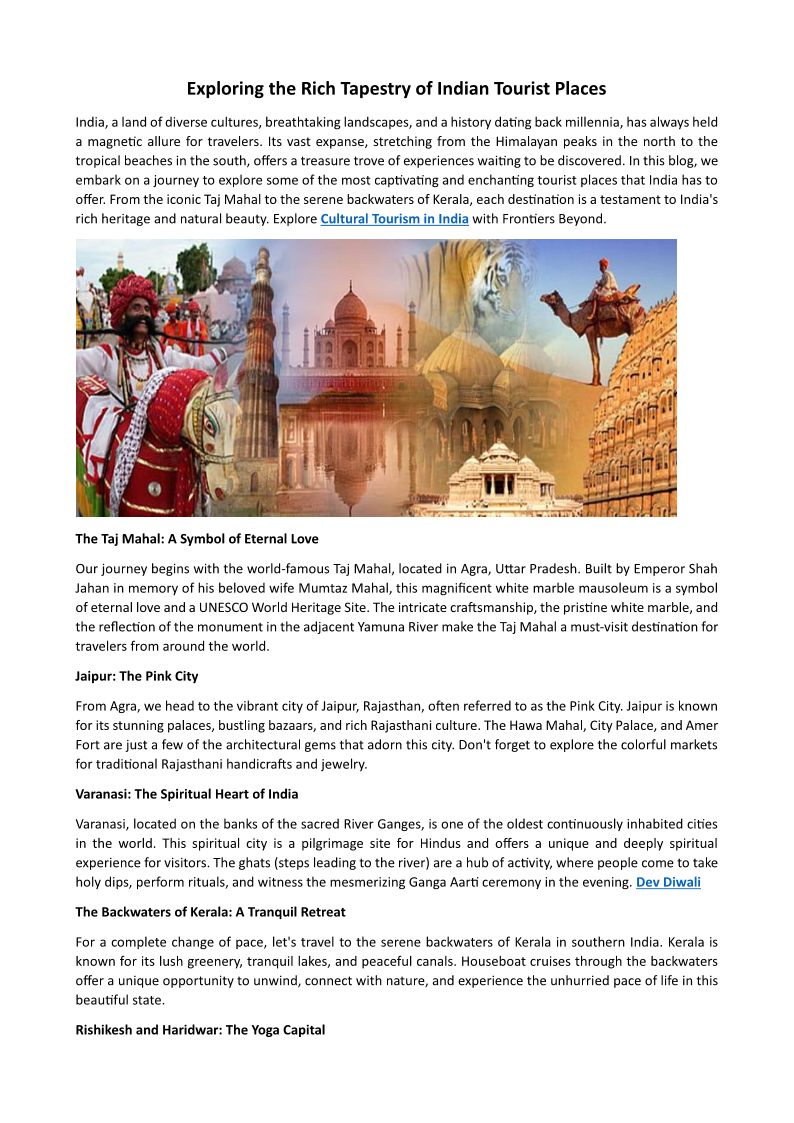 Exploring the Rich Tapestry of Indian Tourist Places

India, a land of diverse cultures, breathtaking landscapes, and a history dating back millennia, has always held a magnetic allure for travelers. Its vast expanse, stretching from the Himalayan peaks in the north to the tropical beaches in the south, offers a treasure trove of experiences waiting to be discovered. In this blog, we embark on a journey to explore some of the most captivating and enchanting tourist places that India has to offer. From the iconic Taj Mahal to the serene backwaters of Kerala, each destination is a testament to India's rich heritage and natural beauty. Explore Cultural Tourism in India with Frontiers Beyond.

The Taj Mahal: A Symbol of Eternal Love

Our journey begins with the world-famous Taj Mahal, located in Agra, Uttar Pradesh. Built by Emperor Shah Jahan in memory of his beloved wife Mumtaz Mahal, this magnificent white marble mausoleum is a symbol of eternal love and a UNESCO World Heritage Site. The intricate craftsmanship, the pristine white marble, and the reflection of the monument in the adjacent Yamuna River make the Taj Mahal a must-visit destination for travelers from around the world.

Jaipur: The Pink City

From Agra, we head to the vibrant city of Jaipur, Rajasthan, often referred to as the Pink City. Jaipur is known for its stunning palaces, bustling bazaars, and rich Rajasthani culture. The Hawa Mahal, City Palace, and Amer Fort are just a few of the architectural gems that adorn this city. Don't forget to explore the colorful markets for traditional Rajasthani handicrafts and jewelry.

Varanasi: The Spiritual Heart of India

Varanasi, located on the banks of the sacred River Ganges, is one of the oldest continuously inhabited cities in the world. This spiritual city is a pilgrimage site for Hindus and offers a unique and deeply spiritual experience for visitors. The ghats (steps leading to the river) are a hub of activity, where people come to take holy dips, perform rituals, and witness the mesmerizing Ganga Aarti ceremony in the evening. Dev Diwali

The Backwaters of Kerala: A Tranquil Retreat

For a complete change of pace, let's travel to the serene backwaters of Kerala in southern India. Kerala is known for its lush greenery, tranquil lakes, and peaceful canals. Houseboat cruises through the backwaters offer a unique opportunity to unwind, connect with nature, and experience the unhurried pace of life in this beautiful state.

Rishikesh and Haridwar: The Yoga Capital